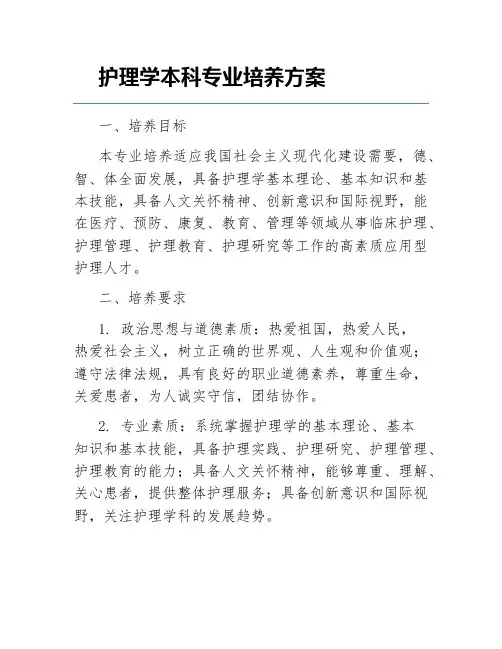 护理学本科专业培养方案

一、培养目标

本专业培养适应我国社会主义现代化建设需要，德、智、体全面发展，具备护理学基本理论、基本知识和基本技能，具备人文关怀精神、创新意识和国际视野，能在医疗、预防、康复、教育、管理等领域从事临床护理、护理管理、护理教育、护理研究等工作的高素质应用型护理人才。

二、培养要求

1. 政治思想与道德素质：热爱祖国，热爱人民，热爱社会主义，树立正确的世界观、人生观和价值观；遵守法律法规，具有良好的职业道德素养，尊重生命，关爱患者，为人诚实守信，团结协作。

2. 专业素质：系统掌握护理学的基本理论、基本知识和基本技能，具备护理实践、护理研究、护理管理、护理教育的能力；具备人文关怀精神，能够尊重、理解、关心患者，提供整体护理服务；具备创新意识和国际视野，关注护理学科的发展趋势。